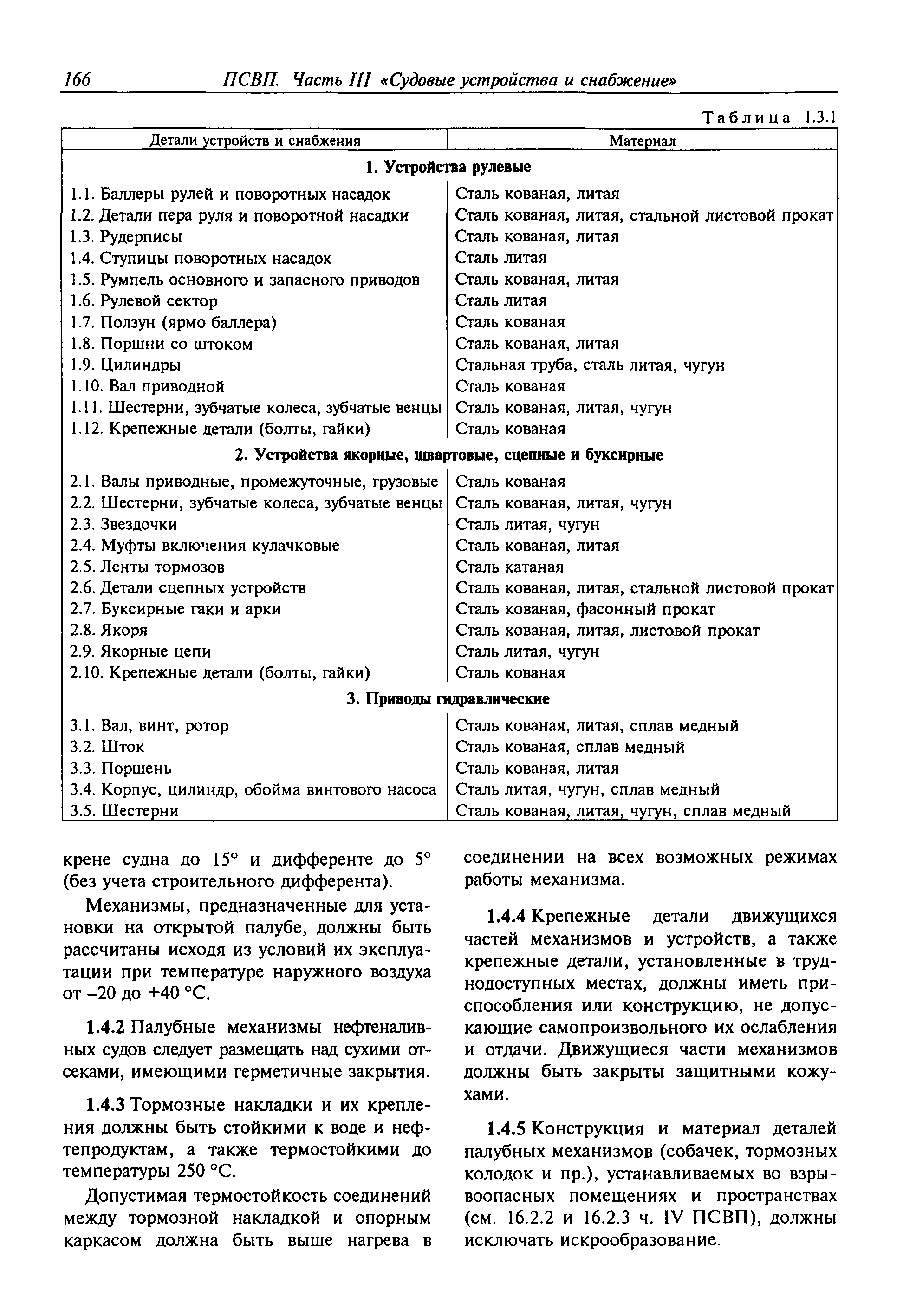 166 ПСВП. Часть III «Судовые устройства и снабжение»

Таблица 1.3.1

| Детали устройств и снабжения | Материал |
|---|---|
| **1. Устройства рулевые** | |
| 1.1. Баллеры рулей и поворотных насадок | Сталь кованая, литая |
| 1.2. Детали пера руля и поворотной насадки | Сталь кованая, литая, стальной листовой прокат |
| 1.3. Рудерписы | Сталь кованая, литая |
| 1.4. Ступицы поворотных насадок | Сталь литая |
| 1.5. Румпель основного и запасного приводов | Сталь кованая, литая |
| 1.6. Рулевой сектор | Сталь литая |
| 1.7. Ползун (ярмо баллера) | Сталь кованая |
| 1.8. Поршни со штоком | Сталь кованая, литая |
| 1.9. Цилиндры | Стальная труба, сталь литая, чугун |
| 1.10. Вал приводной | Сталь кованая |
| 1.11. Шестерни, зубчатые колеса, зубчатые венцы | Сталь кованая, литая, чугун |
| 1.12. Крепежные детали (болты, гайки) | Сталь кованая |
| **2. Устройства якорные, швартовые, сцепные и буксирные** | |
| 2.1. Валы приводные, промежуточные, грузовые | Сталь кованая |
| 2.2. Шестерни, зубчатые колеса, зубчатые венцы | Сталь кованая, литая, чугун |
| 2.3. Звездочки | Сталь литая, чугун |
| 2.4. Муфты включения кулачковые | Сталь кованая, литая |
| 2.5. Ленты тормозов | Сталь катаная |
| 2.6. Детали сцепных устройств | Сталь кованая, литая, стальной листовой прокат |
| 2.7. Буксирные гаки и арки | Сталь кованая, фасонный прокат |
| 2.8. Якоря | Сталь кованая, литая, листовой прокат |
| 2.9. Якорные цепи | Сталь литая, чугун |
| 2.10. Крепежные детали (болты, гайки) | Сталь кованая |
| **3. Приводы гидравлические** | |
| 3.1. Вал, винт, ротор | Сталь кованая, литая, сплав медный |
| 3.2. Шток | Сталь кованая, сплав медный |
| 3.3. Поршень | Сталь кованая, литая |
| 3.4. Корпус, цилиндр, обойма винтового насоса | Сталь литая, чугун, сплав медный |
| 3.5. Шестерни | Сталь кованая, литая, чугун, сплав медный |

крене судна до 15° и дифференте до 5° (без учета строительного дифферента).

Механизмы, предназначенные для установки на открытой палубе, должны быть рассчитаны исходя из условий их эксплуатации при температуре наружного воздуха от –20 до +40 °С.

**1.4.2** Палубные механизмы нефтеналивных судов следует размещать над сухими отсеками, имеющими герметичные закрытия.

**1.4.3** Тормозные накладки и их крепления должны быть стойкими к воде и нефтепродуктам, а также термостойкими до температуры 250 °С.

Допустимая термостойкость соединений между тормозной накладкой и опорным каркасом должна быть выше нагрева в соединении на всех возможных режимах работы механизма.

**1.4.4** Крепежные детали движущихся частей механизмов и устройств, а также крепежные детали, установленные в труднодоступных местах, должны иметь приспособления или конструкцию, не допускающие самопроизвольного их ослабления и отдачи. Движущиеся части механизмов должны быть закрыты защитными кожухами.

**1.4.5** Конструкция и материал деталей палубных механизмов (собачек, тормозных колодок и пр.), устанавливаемых во взрывоопасных помещениях и пространствах (см. 16.2.2 и 16.2.3 ч. IV ПСВП), должны исключать искрообразование.